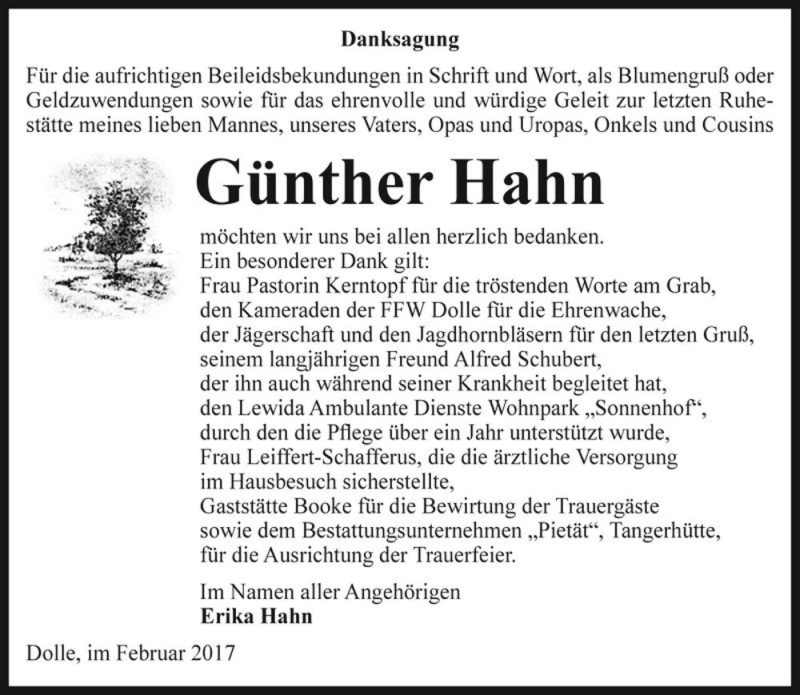 Danksagung

Für die aufrichtigen Beileidsbekundungen in Schrift und Wort, als Blumengruß oder Geldzuwendungen sowie für das ehrenvolle und würdige Geleit zur letzten Ruhestätte meines lieben Mannes, unseres Vaters, Opas und Uropas, Onkels und Cousins

Günther Hahn

möchten wir uns bei allen herzlich bedanken.
Ein besonderer Dank gilt:
Frau Pastorin Kerntopf für die tröstenden Worte am Grab,
den Kameraden der FFW Dolle für die Ehrenwache,
der Jägerschaft und den Jagdhornbläsern für den letzten Gruß,
seinem langjährigen Freund Alfred Schubert,
der ihn auch während seiner Krankheit begleitet hat,
den Lewida Ambulante Dienste Wohnpark „Sonnenhof“,
durch den die Pflege über ein Jahr unterstützt wurde,
Frau Leiffert-Schafferus, die die ärztliche Versorgung
im Hausbesuch sicherstellte,
Gaststätte Booke für die Bewirtung der Trauergäste
sowie dem Bestattungsunternehmen „Pietät“, Tangerhütte,
für die Ausrichtung der Trauerfeier.

Im Namen aller Angehörigen
Erika Hahn

Dolle, im Februar 2017